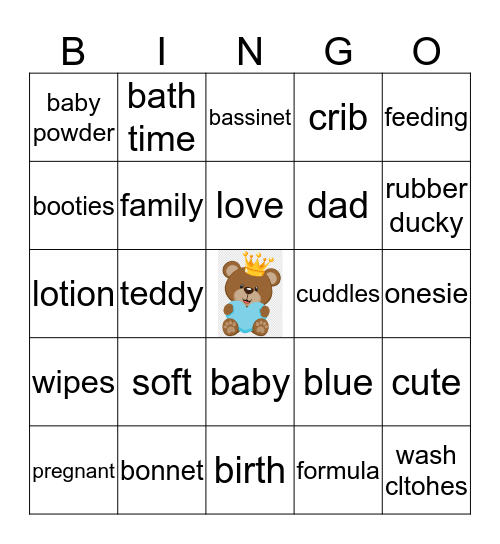 | B | I | N | G | O |
|---|---|---|---|---|
| baby powder | bath time | bassinet | crib | feeding |
| booties | family | love | dad | rubber ducky |
| lotion | teddy | | cuddles | onesie |
| wipes | soft | baby | blue | cute |
| pregnant | bonnet | birth | formula | wash cltohes |